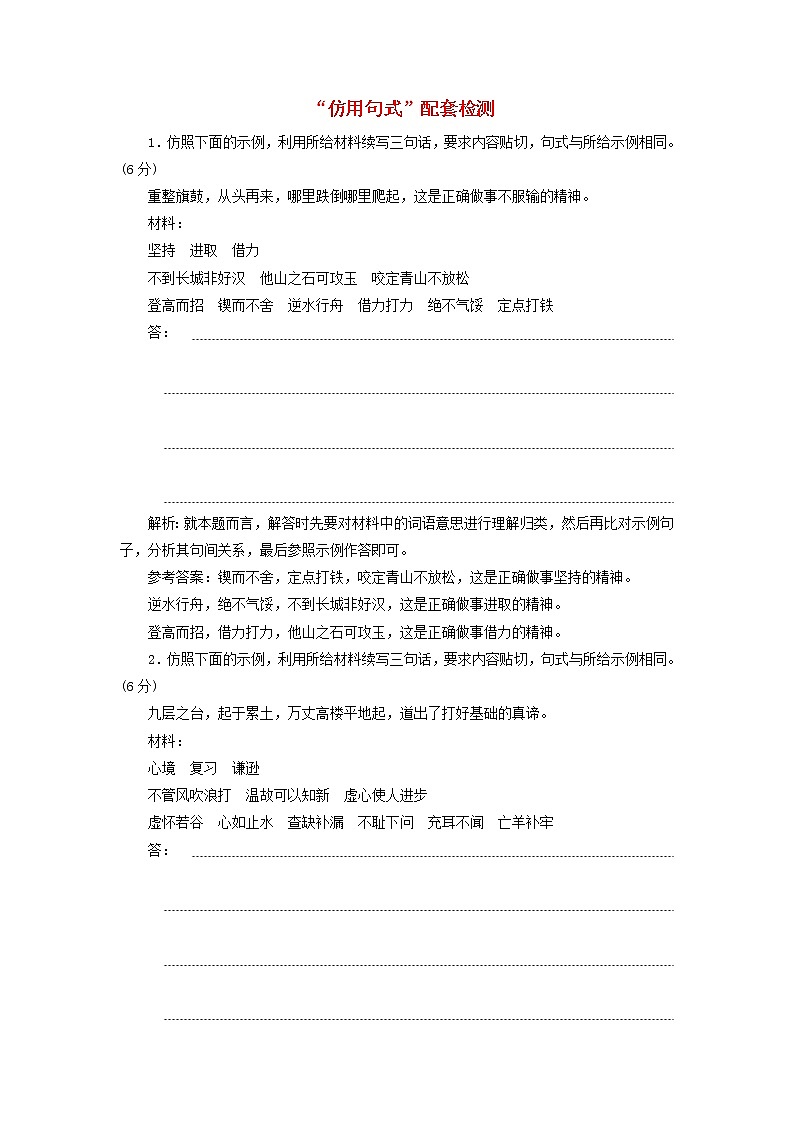 “仿用句式”配套检测

1．仿照下面的示例，利用所给材料续写三句话，要求内容贴切，句式与所给示例相同。(6分)

重整旗鼓，从头再来，哪里跌倒哪里爬起，这是正确做事不服输的精神。

材料：

坚持　进取　借力

不到长城非好汉　他山之石可攻玉　咬定青山不放松

登高而招　锲而不舍　逆水行舟　借力打力　绝不气馁　定点打铁

答：

解析：就本题而言，解答时先要对材料中的词语意思进行理解归类，然后再比对示例句子，分析其句间关系，最后参照示例作答即可。

参考答案：锲而不舍，定点打铁，咬定青山不放松，这是正确做事坚持的精神。

逆水行舟，绝不气馁，不到长城非好汉，这是正确做事进取的精神。

登高而招，借力打力，他山之石可攻玉，这是正确做事借力的精神。

2．仿照下面的示例，利用所给材料续写三句话，要求内容贴切，句式与所给示例相同。(6分)

九层之台，起于累土，万丈高楼平地起，道出了打好基础的真谛。

材料：

心境　复习　谦逊

不管风吹浪打　温故可以知新　虚心使人进步

虚怀若谷　心如止水　查缺补漏　不耻下问　充耳不闻　亡羊补牢

答：